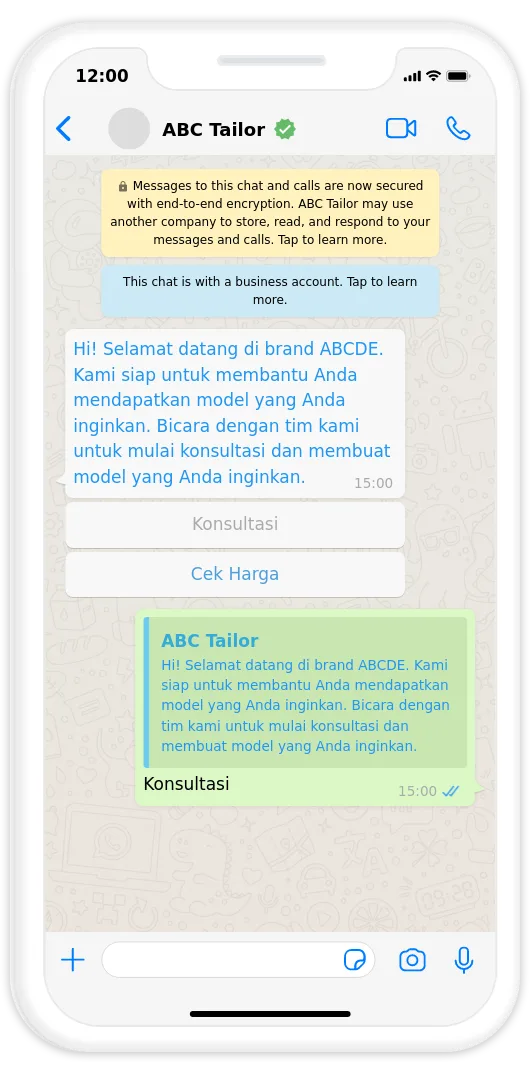 12:00

ABC Tailor

Messages to this chat and calls are now secured with end-to-end encryption. ABC Tailor may use another company to store, read, and respond to your messages and calls. Tap to learn more.

This chat is with a business account. Tap to learn more.

Hi! Selamat datang di brand ABCDE. Kami siap untuk membantu Anda mendapatkan model yang Anda inginkan. Bicara dengan tim kami untuk mulai konsultasi dan membuat model yang Anda inginkan. 15:00

Konsultasi

Cek Harga

ABC Tailor
Hi! Selamat datang di brand ABCDE. Kami siap untuk membantu Anda mendapatkan model yang Anda inginkan. Bicara dengan tim kami untuk mulai konsultasi dan membuat model yang Anda inginkan.

Konsultasi 15:00